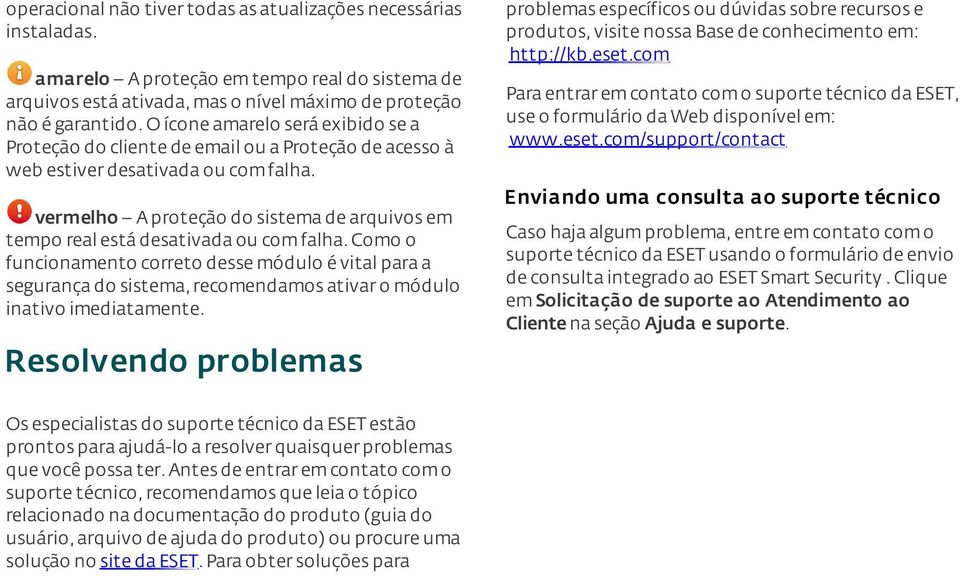 operacional não tiver todas as atualizações necessárias instaladas.

amarelo – A proteção em tempo real do sistema de arquivos está ativada, mas o nível máximo de proteção não é garantido. O ícone amarelo será exibido se a Proteção do cliente de email ou a Proteção de acesso à web estiver desativada ou com falha.

vermelho – A proteção do sistema de arquivos em tempo real está desativada ou com falha. Como o funcionamento correto desse módulo é vital para a segurança do sistema, recomendamos ativar o módulo inativo imediatamente.

Resolvendo problemas

Os especialistas do suporte técnico da ESET estão prontos para ajudá-lo a resolver quaisquer problemas que você possa ter. Antes de entrar em contato com o suporte técnico, recomendamos que leia o tópico relacionado na documentação do produto (guia do usuário, arquivo de ajuda do produto) ou procure uma solução no site da ESET. Para obter soluções para problemas específicos ou dúvidas sobre recursos e produtos, visite nossa Base de conhecimento em: http://kb.eset.com

Para entrar em contato com o suporte técnico da ESET, use o formulário da Web disponível em: www.eset.com/support/contact

Enviando uma consulta ao suporte técnico

Caso haja algum problema, entre em contato com o suporte técnico da ESET usando o formulário de envio de consulta integrado ao ESET Smart Security . Clique em Solicitação de suporte ao Atendimento ao Cliente na seção Ajuda e suporte.